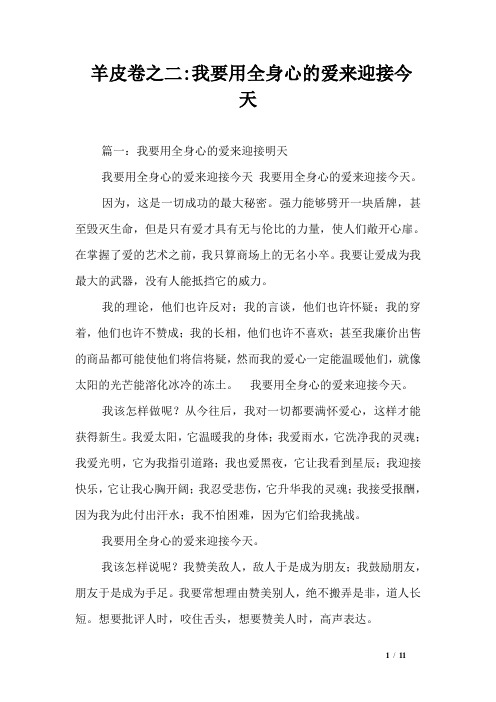 羊皮卷之二:我要用全身心的爱来迎接今天

篇一：我要用全身心的爱来迎接明天

我要用全身心的爱来迎接今天 我要用全身心的爱来迎接今天。

因为，这是一切成功的最大秘密。强力能够劈开一块盾牌，甚至毁灭生命，但是只有爱才具有无与伦比的力量，使人们敞开心扉。在掌握了爱的艺术之前，我只算商场上的无名小卒。我要让爱成为我最大的武器，没有人能抵挡它的威力。

我的理论，他们也许反对；我的言谈，他们也许怀疑；我的穿着，他们也许不赞成；我的长相，他们也许不喜欢；甚至我廉价出售的商品都可能使他们将信将疑，然而我的爱心一定能温暖他们，就像太阳的光芒能溶化冰冷的冻土。 我要用全身心的爱来迎接今天。

我该怎样做呢？从今往后，我对一切都要满怀爱心，这样才能获得新生。我爱太阳，它温暖我的身体；我爱雨水，它洗净我的灵魂；我爱光明，它为我指引道路；我也爱黑夜，它让我看到星辰；我迎接快乐，它让我心胸开阔；我忍受悲伤，它升华我的灵魂；我接受报酬，因为我为此付出汗水；我不怕困难，因为它们给我挑战。

我要用全身心的爱来迎接今天。

我该怎样说呢？我赞美敌人，敌人于是成为朋友；我鼓励朋友，朋友于是成为手足。我要常想理由赞美别人，绝不搬弄是非，道人长短。想要批评人时，咬住舌头，想要赞美人时，高声表达。

1 / 11